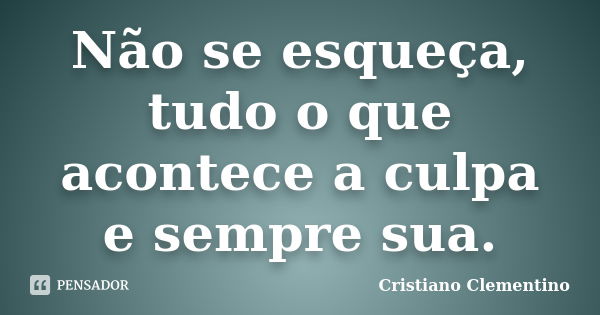 Não se esqueça, tudo o que acontece a culpa e sempre sua.

PENSADOR

Cristiano Clementino